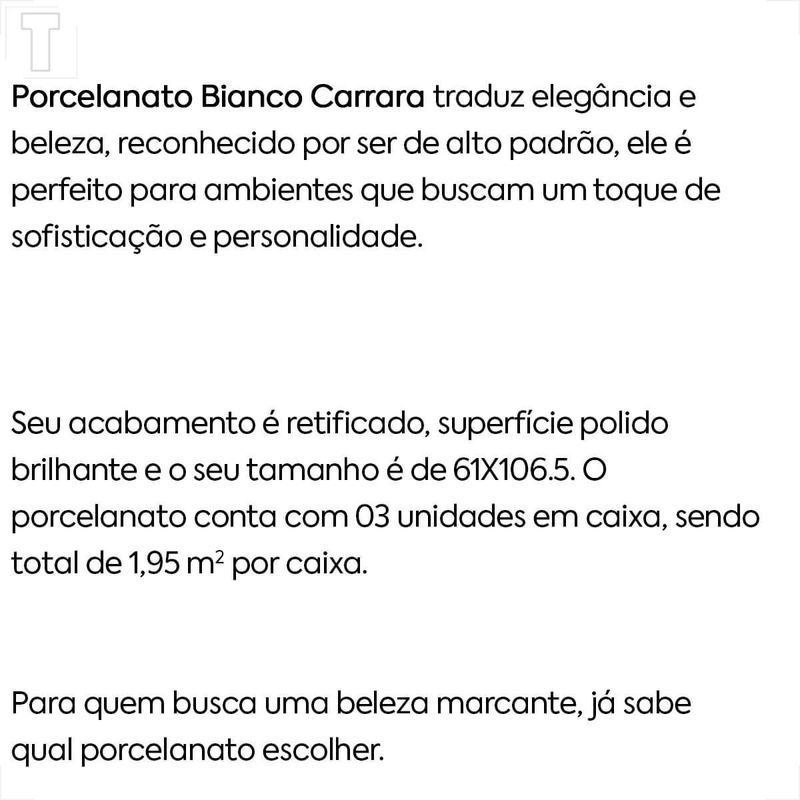 T

Porcelanato Bianco Carrara traduz elegância e beleza, reconhecido por ser de alto padrão, ele é perfeito para ambientes que buscam um toque de sofisticação e personalidade.

Seu acabamento é retificado, superfície polido brilhante e o seu tamanho é de 61X106.5. O porcelanato conta com 03 unidades em caixa, sendo total de 1,95 $m^2$ por caixa.

Para quem busca uma beleza marcante, já sabe qual porcelanato escolher.